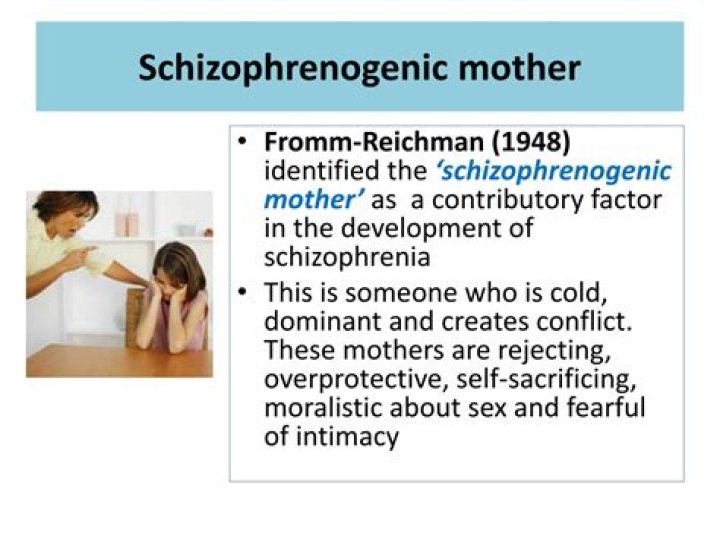 Schizophrenogenic mother

• Fromm-Reichman (1948) identified the 'schizophrenogenic mother' as a contributory factor in the development of schizophrenia

• This is someone who is cold, dominant and creates conflict. These mothers are rejecting, overprotective, self-sacrificing, moralistic about sex and fearful of intimacy